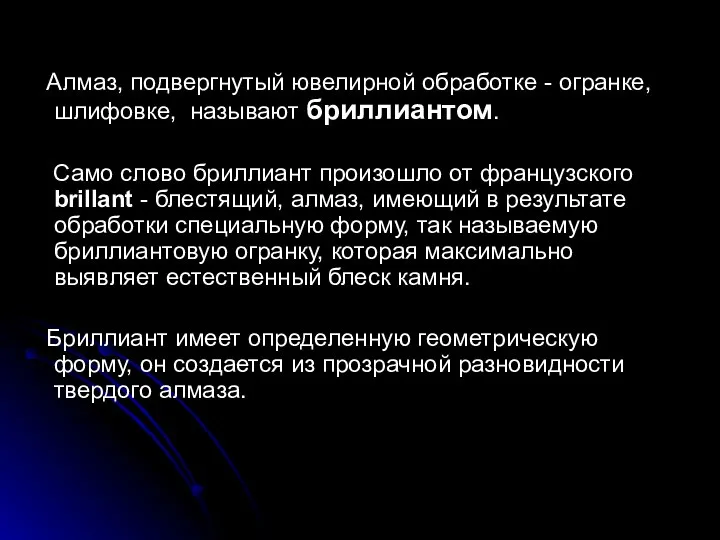 Алмаз, подвергнутый ювелирной обработке - огранке, шлифовке, называют бриллиантом.

Само слово бриллиант произошло от французского brillant - блестящий, алмаз, имеющий в результате обработки специальную форму, так называемую бриллиантовую огранку, которая максимально выявляет естественный блеск камня.

Бриллиант имеет определенную геометрическую форму, он создается из прозрачной разновидности твердого алмаза.